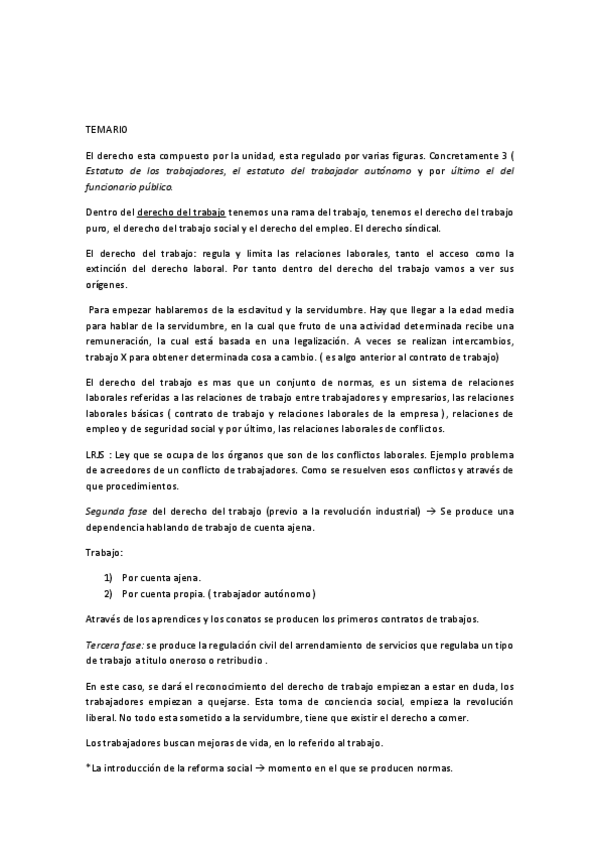 TEMARIO

El derecho esta compuesto por la unidad, esta regulado por varias figuras. Concretamente 3 ( Estatuto de los trabajadores, el estatuto del trabajador autónomo y por último el del funcionario público.

Dentro del derecho del trabajo tenemos una rama del trabajo, tenemos el derecho del trabajo puro, el derecho del trabajo social y el derecho del empleo. El derecho síndical.

El derecho del trabajo: regula y limita las relaciones laborales, tanto el acceso como la extinción del derecho laboral. Por tanto dentro del derecho del trabajo vamos a ver sus orígenes.

Para empezar hablaremos de la esclavitud y la servidumbre. Hay que llegar a la edad media para hablar de la servidumbre, en la cual que fruto de una actividad determinada recibe una remuneración, la cual está basada en una legalización. A veces se realizan intercambios, trabajo X para obtener determinada cosa a cambio. ( es algo anterior al contrato de trabajo)

El derecho del trabajo es mas que un conjunto de normas, es un sistema de relaciones laborales referidas a las relaciones de trabajo entre trabajadores y empresarios, las relaciones laborales básicas ( contrato de trabajo y relaciones laborales de la empresa ), relaciones de empleo y de seguridad social y por último, las relaciones laborales de conflictos.

LRJS : Ley que se ocupa de los órganos que son de los conflictos laborales. Ejemplo problema de acreedores de un conflicto de trabajadores. Como se resuelven esos conflictos y através de que procedimientos.

Segunda fase del derecho del trabajo (previo a la revolución industrial) → Se produce una dependencia hablando de trabajo de cuenta ajena.

Trabajo:

1) Por cuenta ajena.
2) Por cuenta propia. ( trabajador autónomo )

Através de los aprendices y los conatos se producen los primeros contratos de trabajos.

Tercera fase: se produce la regulación civil del arrendamiento de servicios que regulaba un tipo de trabajo a titulo oneroso o retribudio .

En este caso, se dará el reconocimiento del derecho de trabajo empiezan a estar en duda, los trabajadores empiezan a quejarse. Esta toma de conciencia social, empieza la revolución liberal. No todo esta sometido a la servidumbre, tiene que existir el derecho a comer.

Los trabajadores buscan mejoras de vida, en lo referido al trabajo.

*La introducción de la reforma social → momento en el que se producen normas.